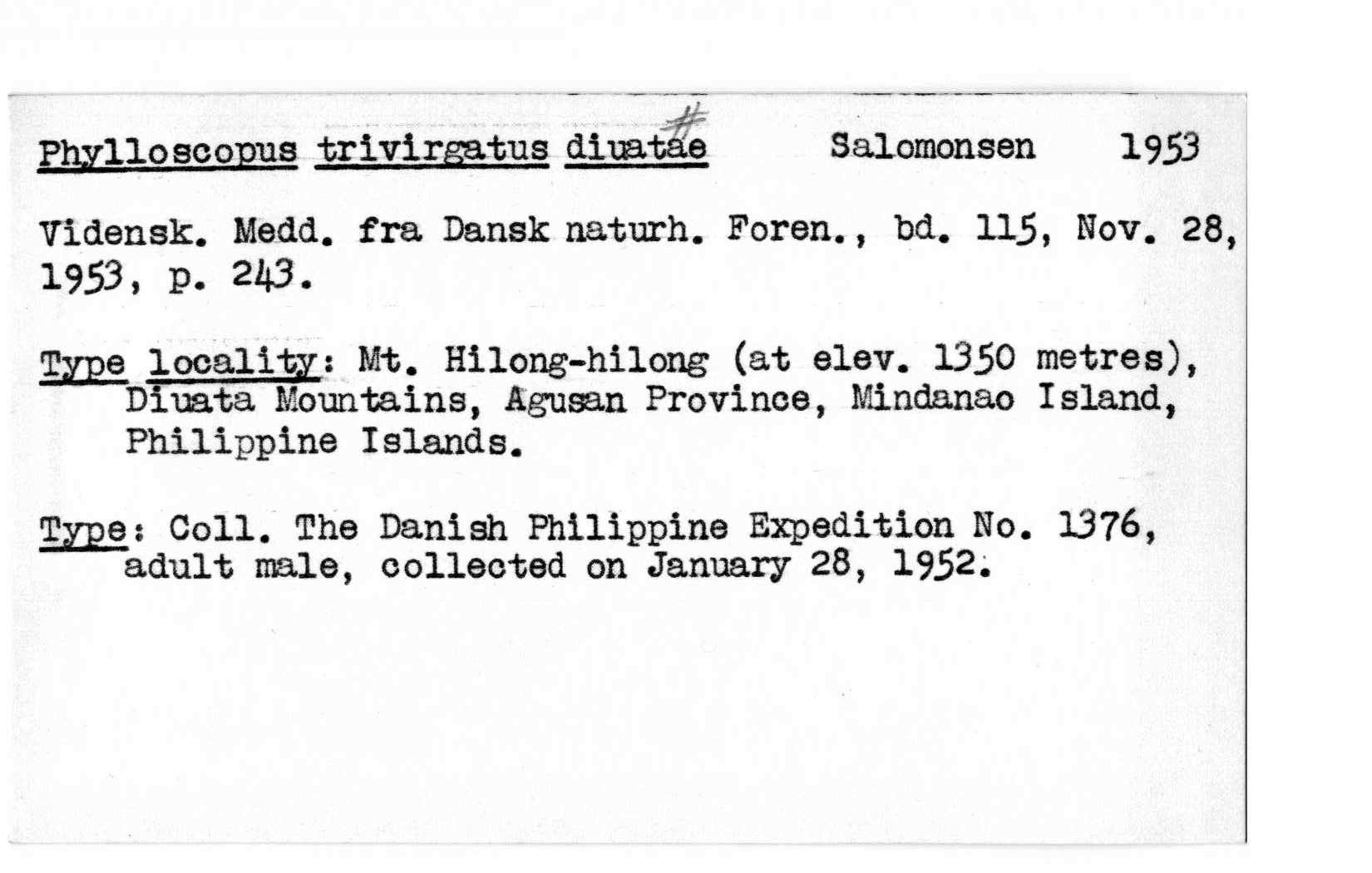 Phylloscopus trivirgatus diuatae # Salomonsen 1953

Vidensk. Medd. fra Dansk naturh. Foren., bd. 115, Nov. 28, 1953, p. 243.

Type locality: Mt. Hilong-hilong (at elev. 1350 metres), Diuata Mountains, Agusan Province, Mindanao Island, Philippine Islands.

Type: Coll. The Danish Philippine Expedition No. 1376, adult male, collected on January 28, 1952.